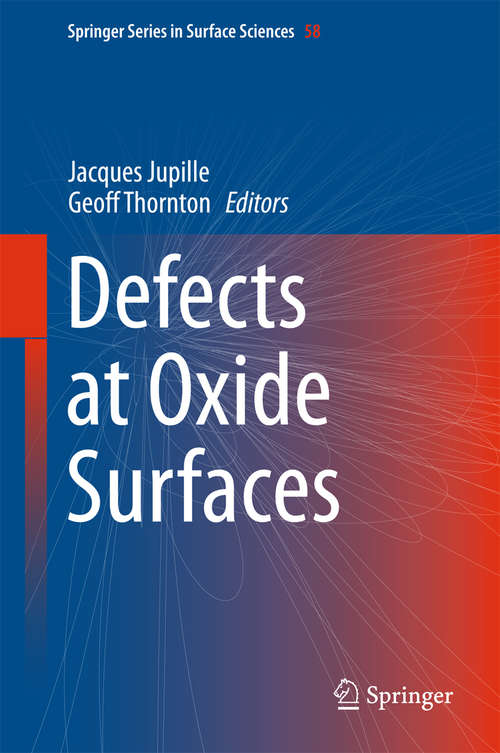 Springer Series in Surface Sciences 58

Jacques Jupille
Geoff Thornton Editors

Defects at Oxide Surfaces

Springer